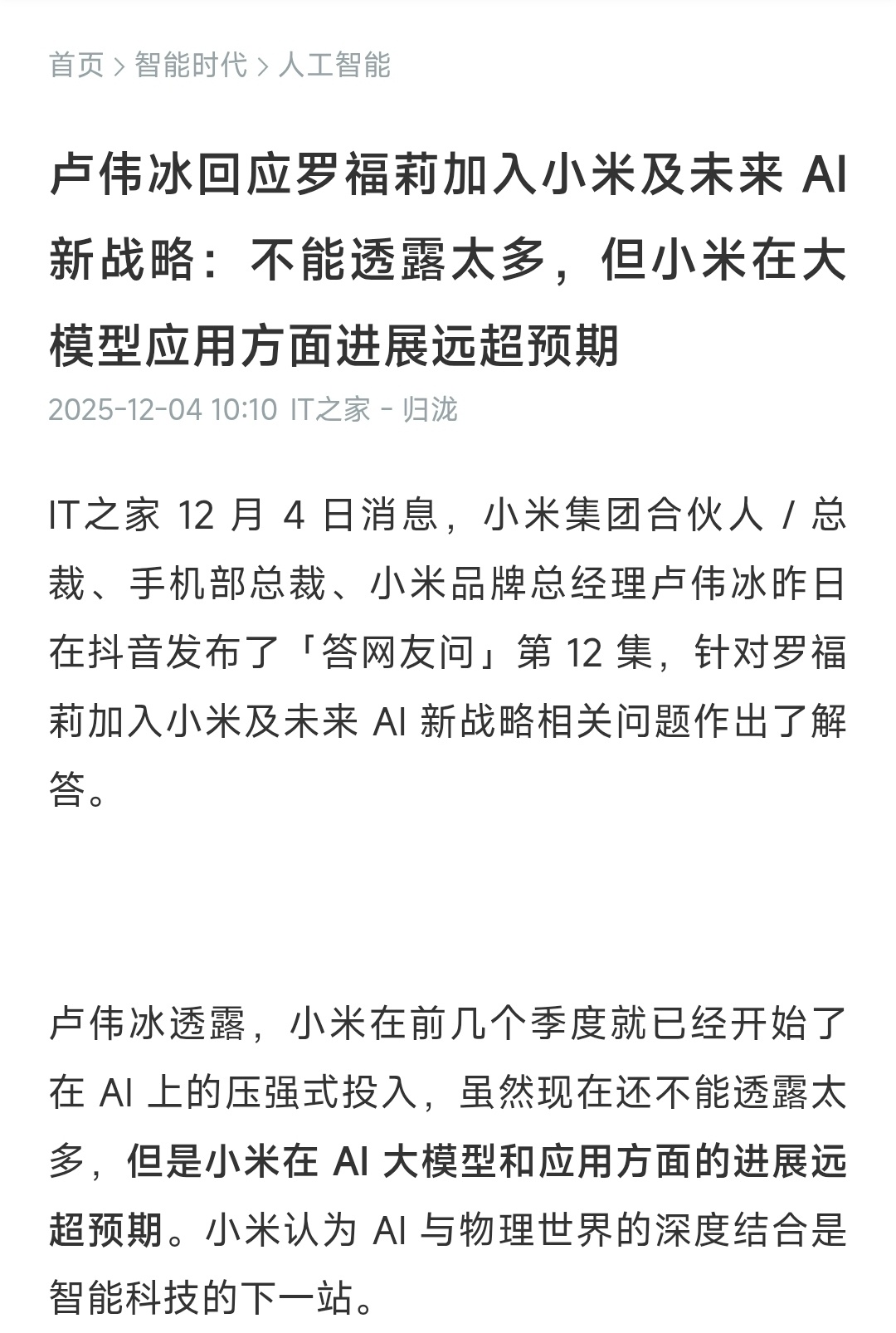 首页 > 智能时代 > 人工智能

卢伟冰回应罗福莉加入小米及未来 AI 新战略：不能透露太多，但小米在大模型应用方面进展远超预期

2025-12-04 10:10 IT之家 - 归泷

IT之家 12 月 4 日消息，小米集团合伙人 / 总裁、手机部总裁、小米品牌总经理卢伟冰昨日在抖音发布了「答网友问」第 12 集，针对罗福莉加入小米及未来 AI 新战略相关问题作出了解答。

卢伟冰透露，小米在前几个季度就已经开始了在 AI 上的压强式投入，虽然现在还不能透露太多，但是小米在 AI 大模型和应用方面的进展远超预期。小米认为 AI 与物理世界的深度结合是智能科技的下一站。